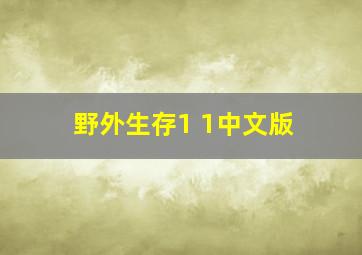 野外生存1 1中文版